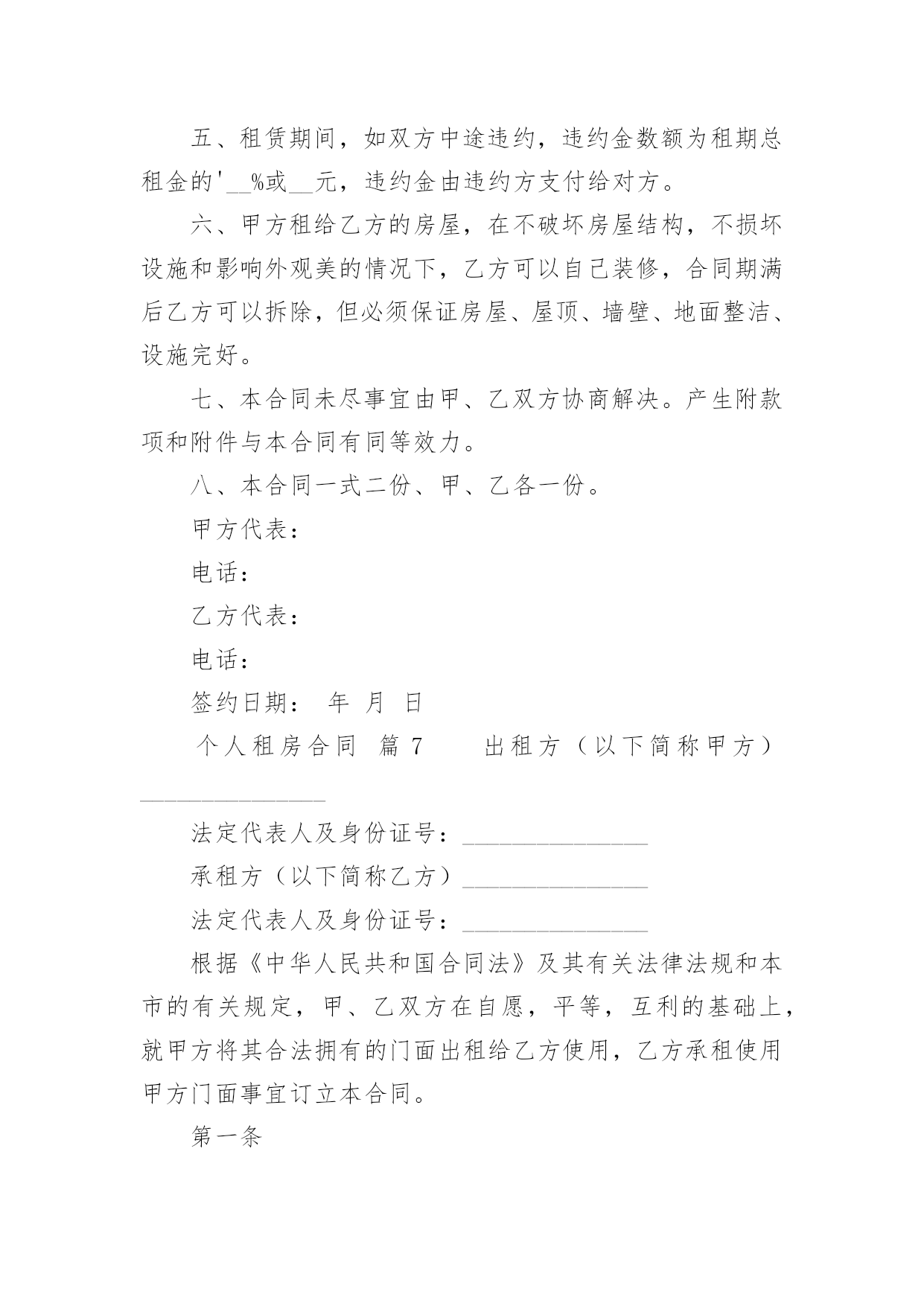 五、租赁期间，如双方中途违约，违约金数额为租期总租金的'__%或__元，违约金由违约方支付给对方。

六、甲方租给乙方的房屋，在不破坏房屋结构，不损坏设施和影响外观美的情况下，乙方可以自己装修，合同期满后乙方可以拆除，但必须保证房屋、屋顶、墙壁、地面整洁、设施完好。

七、本合同未尽事宜由甲、乙双方协商解决。产生附款项和附件与本合同有同等效力。

八、本合同一式二份、甲、乙各一份。

甲方代表：

电话：

乙方代表：

电话：

签约日期： 年 月 日

个人租房合同 篇 7 出租方（以下简称甲方）________________

法定代表人及身份证号：________________

承租方（以下简称乙方）________________

法定代表人及身份证号：________________

根据《中华人民共和国合同法》及其有关法律法规和本市的有关规定，甲、乙双方在自愿，平等，互利的基础上，就甲方将其合法拥有的门面出租给乙方使用，乙方承租使用甲方门面事宜订立本合同。

第一条